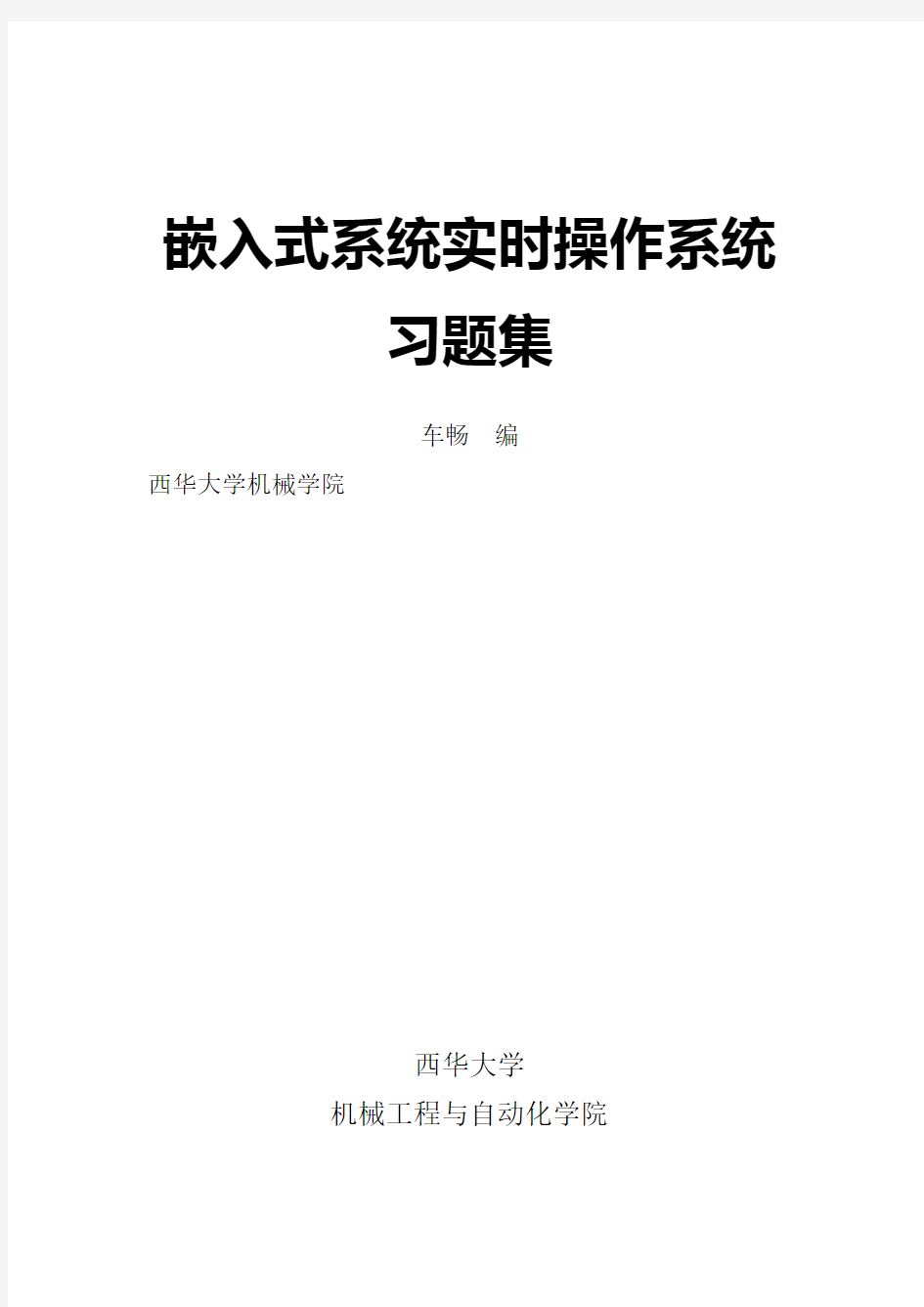 嵌入式系统实时操作系统

习题集

车畅 编

西华大学机械学院

西华大学

机械工程与自动化学院